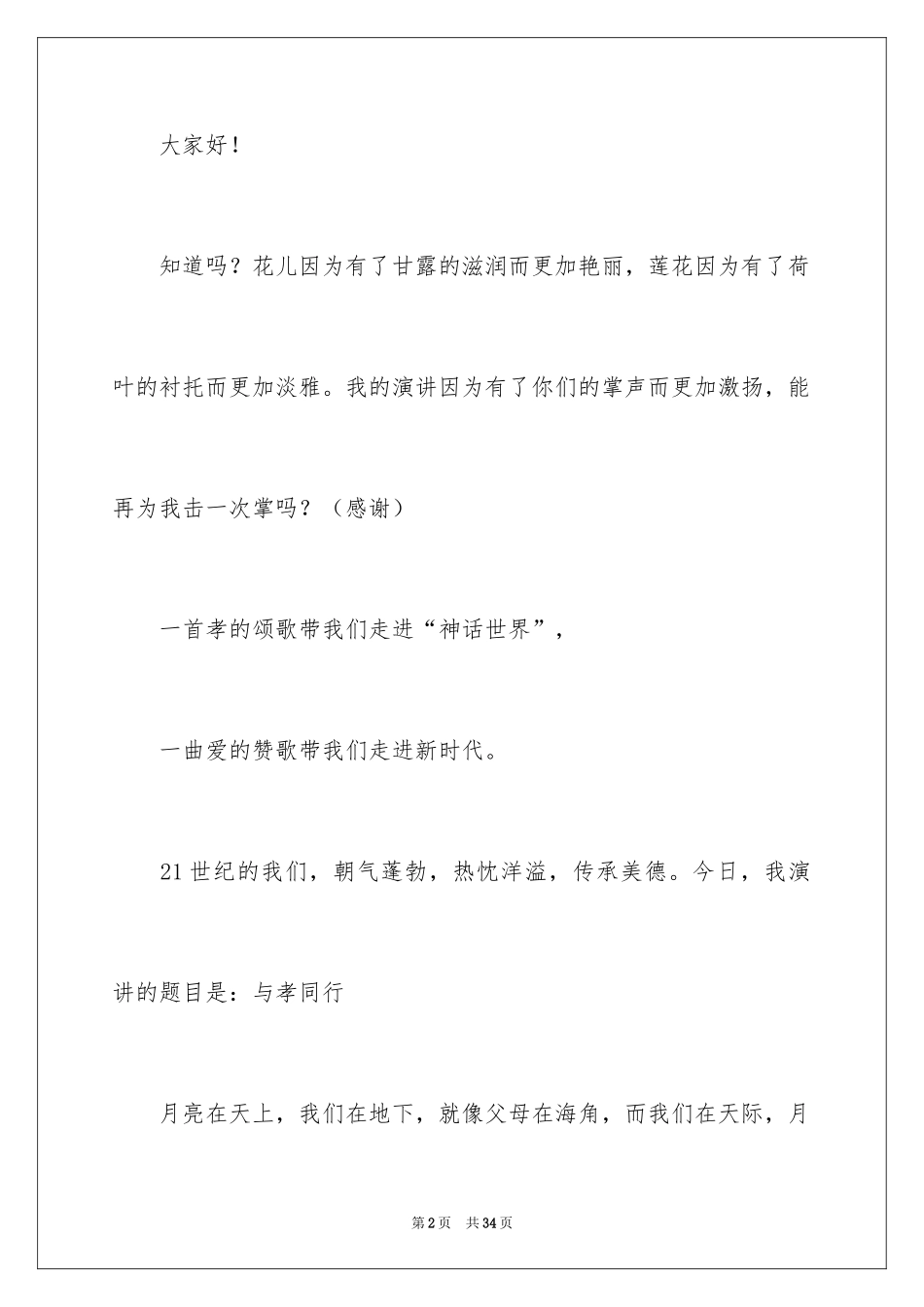 大家好！

知道吗？花儿因为有了甘露的滋润而更加艳丽，莲花因为有了荷叶的衬托而更加淡雅。我的演讲因为有了你们的掌声而更加激扬，能再为我击一次掌吗？（感谢）

一首孝的颂歌带我们走进“神话世界”，

一曲爱的赞歌带我们走进新时代。

21世纪的我们，朝气蓬勃，热忱洋溢，传承美德。今日，我演讲的题目是：与孝同行

月亮在天上，我们在地下，就像父母在海角，而我们在天际，月

第2页 共34页